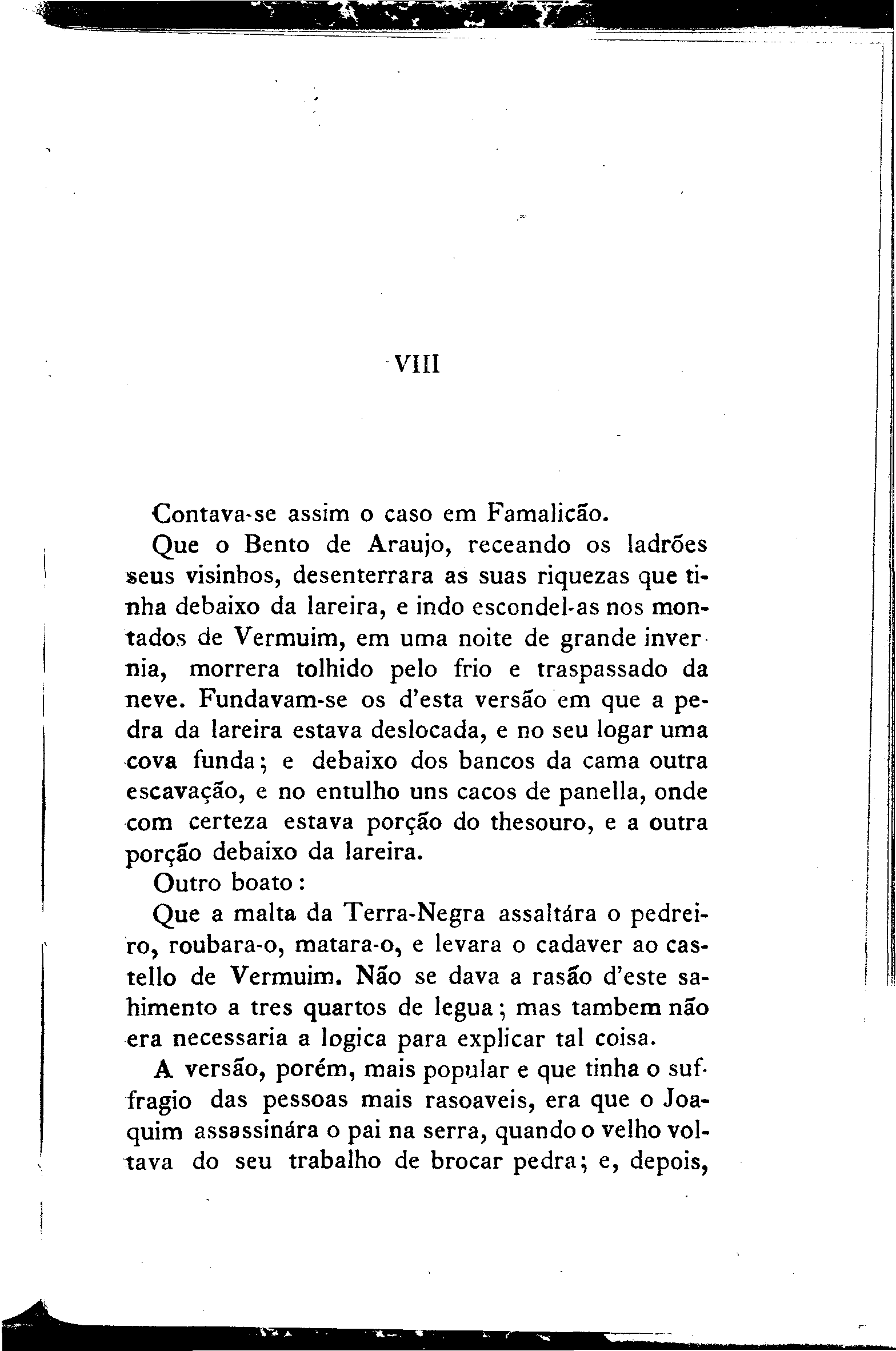 VIII

Contava-se assim o caso em Famalicão.

Que o Bento de Araujo, receando os ladrões seus visinhos, desenterrara as suas riquezas que tinha debaixo da lareira, e indo escondel-as nos montados de Vermuim, em uma noite de grande invernia, morrera tolhido pelo frio e traspassado da neve. Fundavam-se os d'esta versão em que a pedra da lareira estava deslocada, e no seu logar uma cova funda; e debaixo dos bancos da cama outra escavação, e no entulho uns cacos de panella, onde com certeza estava porção do thesouro, e a outra porção debaixo da lareira.

Outro boato:

Que a malta da Terra-Negra assaltára o pedreiro, roubara-o, matara-o, e levara o cadaver ao castello de Vermuim. Não se dava a rasão d'este sahimento a tres quartos de legua; mas tambem não era necessaria a logica para explicar tal coisa.

A versão, porém, mais popular e que tinha o suffragio das pessoas mais rasoaveis, era que o Joaquim assassinára o pai na serra, quando o velho voltava do seu trabalho de brocar pedra; e, depois,